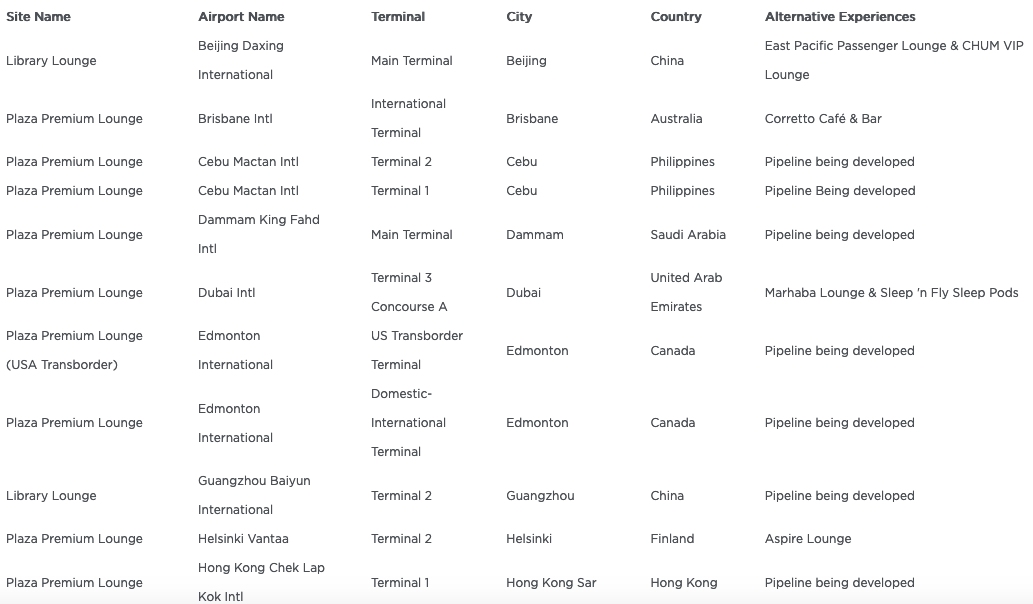 | Site Name | Airport Name | Terminal | City | Country | Alternative Experiences |
|---|---|---|---|---|---|
| Library Lounge | Beijing Daxing International | Main Terminal | Beijing | China | East Pacific Passenger Lounge & CHUM VIP Lounge |
| Plaza Premium Lounge | Brisbane Intl | International Terminal | Brisbane | Australia | Corretto Café & Bar |
| Plaza Premium Lounge | Cebu Mactan Intl | Terminal 2 | Cebu | Philippines | Pipeline being developed |
| Plaza Premium Lounge | Cebu Mactan Intl | Terminal 1 | Cebu | Philippines | Pipeline Being developed |
| Plaza Premium Lounge | Dammam King Fahd Intl | Main Terminal | Dammam | Saudi Arabia | Pipeline being developed |
| Plaza Premium Lounge | Dubai Intl | Terminal 3 Concourse A | Dubai | United Arab Emirates | Marhaba Lounge & Sleep 'n Fly Sleep Pods |
| Plaza Premium Lounge (USA Transborder) | Edmonton International | US Transborder Terminal | Edmonton | Canada | Pipeline being developed |
| Plaza Premium Lounge | Edmonton International | Domestic-International Terminal | Edmonton | Canada | Pipeline being developed |
| Library Lounge | Guangzhou Baiyun International | Terminal 2 | Guangzhou | China | Pipeline being developed |
| Plaza Premium Lounge | Helsinki Vantaa | Terminal 2 | Helsinki | Finland | Aspire Lounge |
| Plaza Premium Lounge | Hong Kong Chek Lap Kok Intl | Terminal 1 | Hong Kong Sar | Hong Kong | Pipeline being developed |